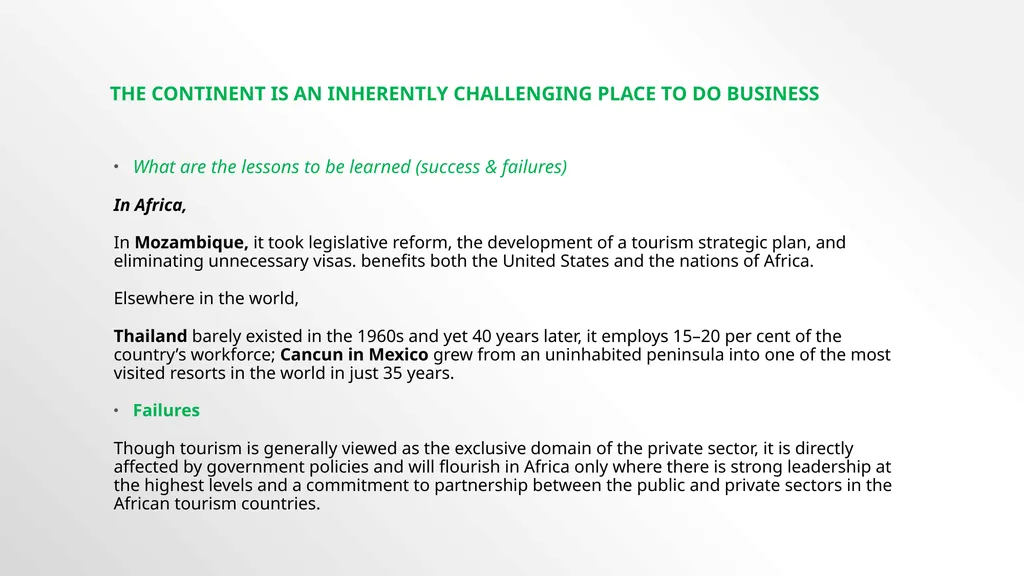 THE CONTINENT IS AN INHERENTLY CHALLENGING PLACE TO DO BUSINESS

• What are the lessons to be learned (success & failures)

In Africa,

In Mozambique, it took legislative reform, the development of a tourism strategic plan, and eliminating unnecessary visas. benefits both the United States and the nations of Africa.

Elsewhere in the world,

Thailand barely existed in the 1960s and yet 40 years later, it employs 15–20 per cent of the country's workforce; Cancun in Mexico grew from an uninhabited peninsula into one of the most visited resorts in the world in just 35 years.

• Failures

Though tourism is generally viewed as the exclusive domain of the private sector, it is directly affected by government policies and will flourish in Africa only where there is strong leadership at the highest levels and a commitment to partnership between the public and private sectors in the African tourism countries.